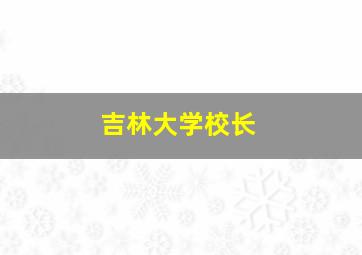 吉林大学校长